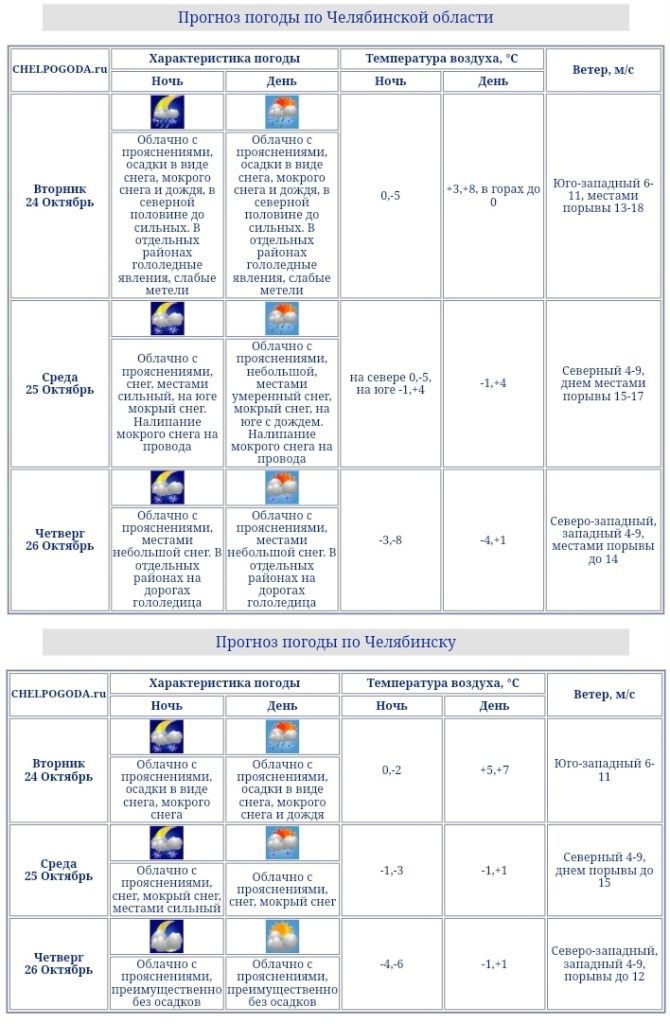 Прогноз погоды по Челябинской области

| CHELPOGODA.ru | Характеристика погоды: Ночь | Характеристика погоды: День | Температура воздуха, °C: Ночь | Температура воздуха, °C: День | Ветер, м/с |
|---|---|---|---|---|---|
| Вторник 24 Октябрь | Облачно с прояснениями, осадки в виде снега, мокрого снега и дождя, в северной половине до сильных. В отдельных районах гололедные явления, слабые метели | Облачно с прояснениями, осадки в виде снега, мокрого снега и дождя, в северной половине до сильных. В отдельных районах гололедные явления, слабые метели | 0,-5 | +3,+8, в горах до 0 | Юго-западный 6-11, местами порывы 13-18 |
| Среда 25 Октябрь | Облачно с прояснениями, снег, местами сильный, на юге мокрый снег. Налипание мокрого снега на провода | Облачно с прояснениями, небольшой, местами умеренный снег, мокрый снег, на юге с дождем. Налипание мокрого снега на провода | на севере 0,-5, на юге -1,+4 | -1,+4 | Северный 4-9, днем местами порывы 15-17 |
| Четверг 26 Октябрь | Облачно с прояснениями, местами небольшой снег. В отдельных районах на дорогах гололедица | Облачно с прояснениями, местами небольшой снег. В отдельных районах на дорогах гололедица | -3,-8 | -4,+1 | Северо-западный, западный 4-9, местами порывы до 14 |

Прогноз погоды по Челябинску

| CHELPOGODA.ru | Характеристика погоды: Ночь | Характеристика погоды: День | Температура воздуха, °C: Ночь | Температура воздуха, °C: День | Ветер, м/с |
|---|---|---|---|---|---|
| Вторник 24 Октябрь | Облачно с прояснениями, осадки в виде снега, мокрого снега | Облачно с прояснениями, осадки в виде снега, мокрого снега и дождя | 0,-2 | +5,+7 | Юго-западный 6-11 |
| Среда 25 Октябрь | Облачно с прояснениями, снег, мокрый снег, местами сильный | Облачно с прояснениями, снег, мокрый снег | -1,-3 | -1,+1 | Северный 4-9, днем порывы до 15 |
| Четверг 26 Октябрь | Облачно с прояснениями, преимущественно без осадков | Облачно с прояснениями, преимущественно без осадков | -4,-6 | -1,+1 | Северо-западный, западный 4-9, порывы до 12 |